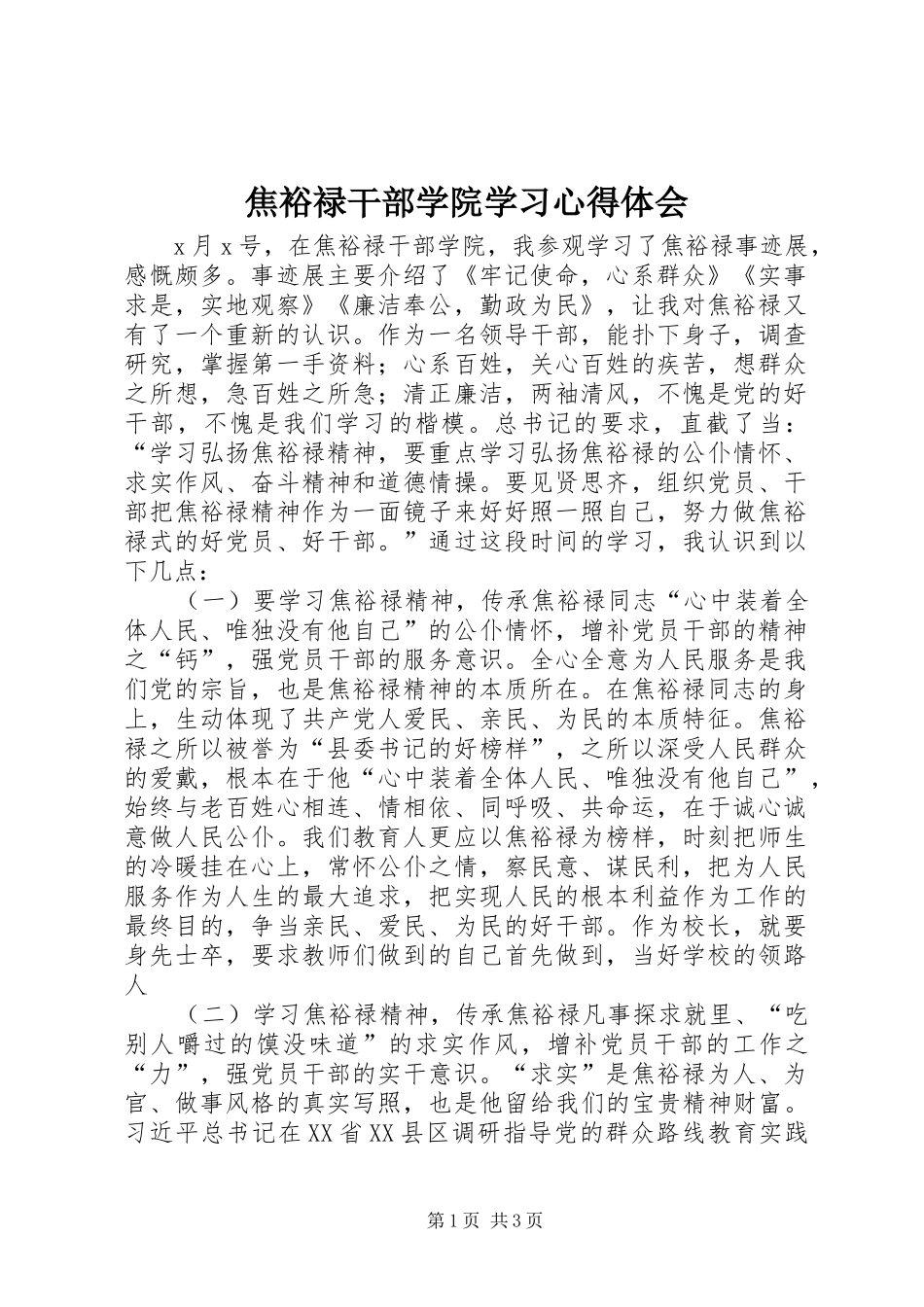 焦裕禄干部学院学习心得体会

x月x号，在焦裕禄干部学院，我参观学习了焦裕禄事迹展，感慨颇多。事迹展主要介绍了《牢记使命，心系群众》《实事求是，实地观察》《廉洁奉公，勤政为民》，让我对焦裕禄又有了一个重新的认识。作为一名领导干部，能扑下身子，调查研究，掌握第一手资料；心系百姓，关心百姓的疾苦，想群众之所想，急百姓之所急；清正廉洁，两袖清风，不愧是党的好干部，不愧是我们学习的楷模。总书记的要求，直截了当：“学习弘扬焦裕禄精神，要重点学习弘扬焦裕禄的公仆情怀、求实作风、奋斗精神和道德情操。要见贤思齐，组织党员、干部把焦裕禄精神作为一面镜子来好好照一照自己，努力做焦裕禄式的好党员、好干部。”通过这段时间的学习，我认识到以下几点：

（一）要学习焦裕禄精神，传承焦裕禄同志“心中装着全体人民、唯独没有他自己”的公仆情怀，增补党员干部的精神之“钙”，强党员干部的服务意识。全心全意为人民服务是我们党的宗旨，也是焦裕禄精神的本质所在。在焦裕禄同志的身上，生动体现了共产党人爱民、亲民、为民的本质特征。焦裕禄之所以被誉为“县委书记的好榜样”，之所以深受人民群众的爱戴，根本在于他“心中装着全体人民、唯独没有他自己”，始终与老百姓心相连、情相依、同呼吸、共命运，在于诚心诚意做人民公仆。我们教育人更应以焦裕禄为榜样，时刻把师生的冷暖挂在心上，常怀公仆之情，察民意、谋民利，把为人民服务作为人生的最大追求，把实现人民的根本利益作为工作的最终目的，争当亲民、爱民、为民的好干部。作为校长，就要身先士卒，要求教师们做到的自己首先做到，当好学校的领路人

（二）学习焦裕禄精神，传承焦裕禄凡事探求就里、“吃别人嚼过的馍没味道”的求实作风，增补党员干部的工作之“力”，强党员干部的实干意识。“求实”是焦裕禄为人、为官、做事风格的真实写照，也是他留给我们的宝贵精神财富。习近平总书记在XX省XX县区调研指导党的群众路线教育实践

第1页 共3页